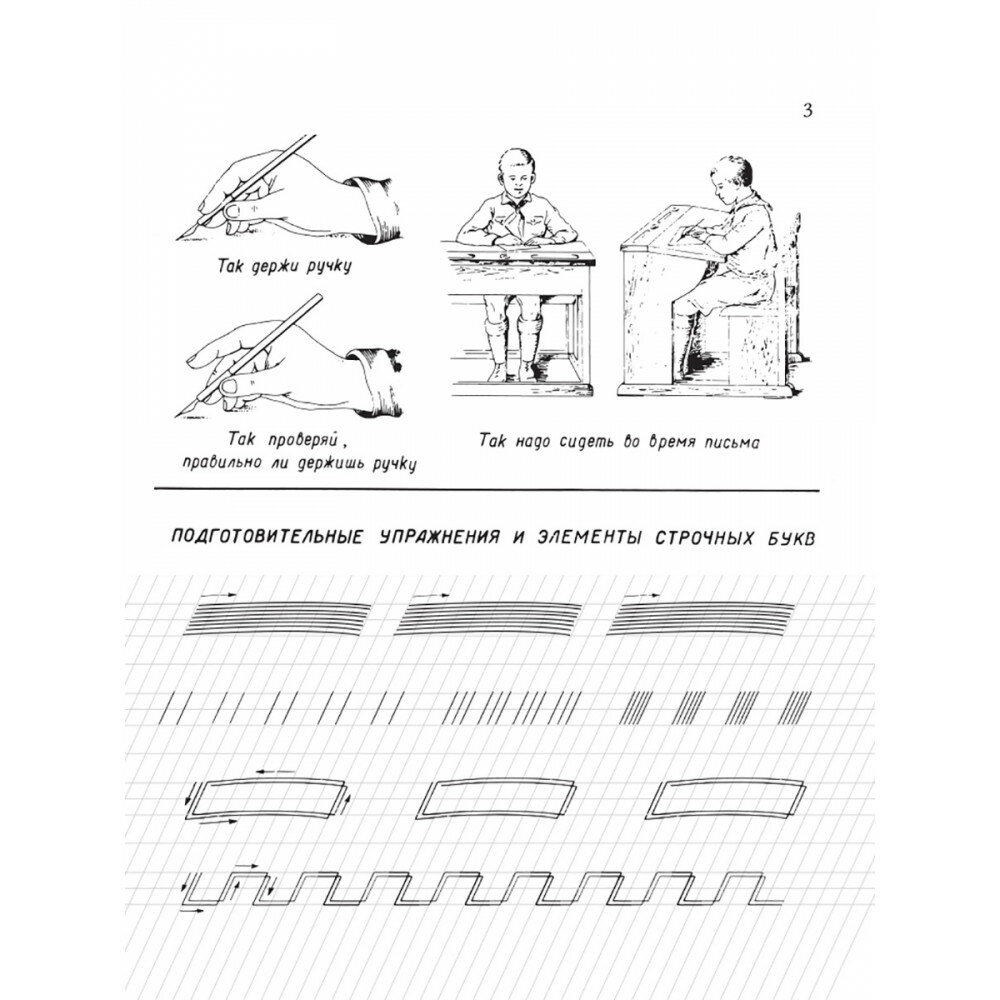 3

Так держи ручку

Так проверяй, правильно ли держишь ручку

Так надо сидеть во время письма

ПОДГОТОВИТЕЛЬНЫЕ УПРАЖНЕНИЯ И ЭЛЕМЕНТЫ СТРОЧНЫХ БУКВ